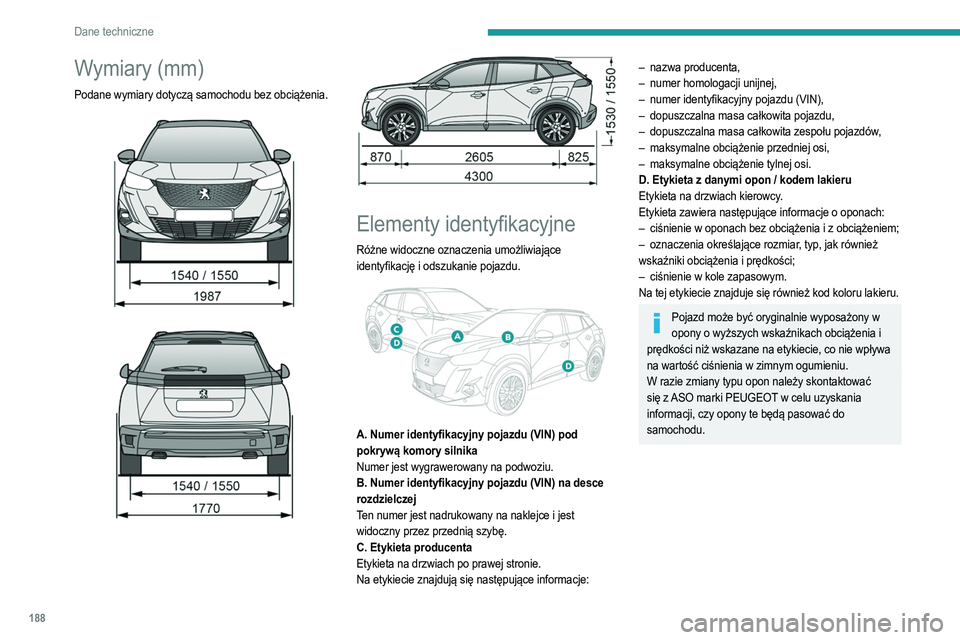 Dane techniczne

Wymiary (mm)

Podane wymiary dotyczą samochodu bez obciążenia.

1540 / 1550

1987

1540 / 1550

1770

1530 / 1550

870

2605

825

4300

Elementy identyfikacyjne

Różne widoczne oznaczenia umożliwiające identyfikację i odszukanie pojazdu.

C

D

A

B

D

A. Numer identyfikacyjny pojazdu (VIN) pod pokrywą komory silnika
Numer jest wygrawerowany na podwoziu.
B. Numer identyfikacyjny pojazdu (VIN) na desce rozdzielczej
Ten numer jest nadrukowany na naklejce i jest widoczny przez przednią szybę.
C. Etykieta producenta
Etykieta na drzwiach po prawej stronie.
Na etykiecie znajdują się następujące informacje:

– nazwa producenta,
– numer homologacji unijnej,
– numer identyfikacyjny pojazdu (VIN),
– dopuszczalna masa całkowita pojazdu,
– dopuszczalna masa całkowita zespołu pojazdów,
– maksymalne obciążenie przedniej osi,
– maksymalne obciążenie tylnej osi.
D. Etykieta z danymi opon / kodem lakieru
Etykieta na drzwiach kierowcy.
Etykieta zawiera następujące informacje o oponach:
– ciśnienie w oponach bez obciążenia i z obciążeniem;
– oznaczenia określające rozmiar, typ, jak również wskaźniki obciążenia i prędkości;
– ciśnienie w kole zapasowym.
Na tej etykiecie znajduje się również kod koloru lakieru.

Pojazd może być oryginalnie wyposażony w opony o wyższych wskaźnikach obciążenia i prędkości niż wskazane na etykiecie, co nie wpływa na wartość ciśnienia w zimnym ogumieniu.
W razie zmiany typu opon należy skontaktować się z ASO marki PEUGEOT w celu uzyskania informacji, czy opony te będą pasować do samochodu.

188

carmanualsonline.info